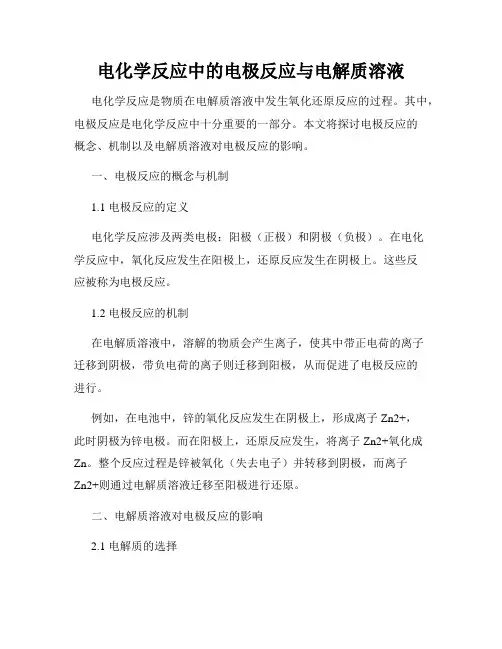 电化学反应中的电极反应与电解质溶液

电化学反应是物质在电解质溶液中发生氧化还原反应的过程。其中，电极反应是电化学反应中十分重要的一部分。本文将探讨电极反应的概念、机制以及电解质溶液对电极反应的影响。

一、电极反应的概念与机制

1.1 电极反应的定义

电化学反应涉及两类电极：阳极（正极）和阴极（负极）。在电化学反应中，氧化反应发生在阳极上，还原反应发生在阴极上。这些反应被称为电极反应。

1.2 电极反应的机制

在电解质溶液中，溶解的物质会产生离子，使其中带正电荷的离子迁移到阴极，带负电荷的离子则迁移到阳极，从而促进了电极反应的进行。

例如，在电池中，锌的氧化反应发生在阴极上，形成离子 Zn2+，此时阴极为锌电极。而在阳极上，还原反应发生，将离子 Zn2+氧化成 Zn。整个反应过程是锌被氧化（失去电子）并转移到阴极，而离子 Zn2+则通过电解质溶液迁移至阳极进行还原。

二、电解质溶液对电极反应的影响

2.1 电解质的选择